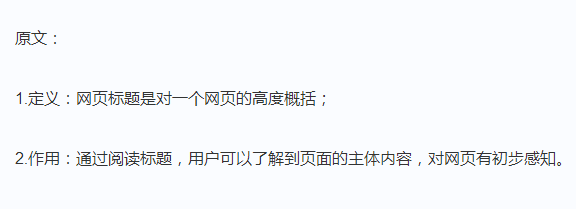 原文：

1.定义：网页标题是对一个网页的高度概括；

2.作用：通过阅读标题，用户可以了解到页面的主体内容，对网页有初步感知。